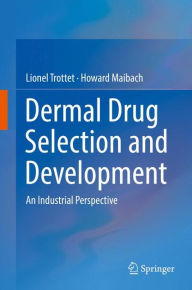 Lionel Trottet · Howard Maibach

Dermal Drug Selection and Development

An Industrial Perspective

Springer